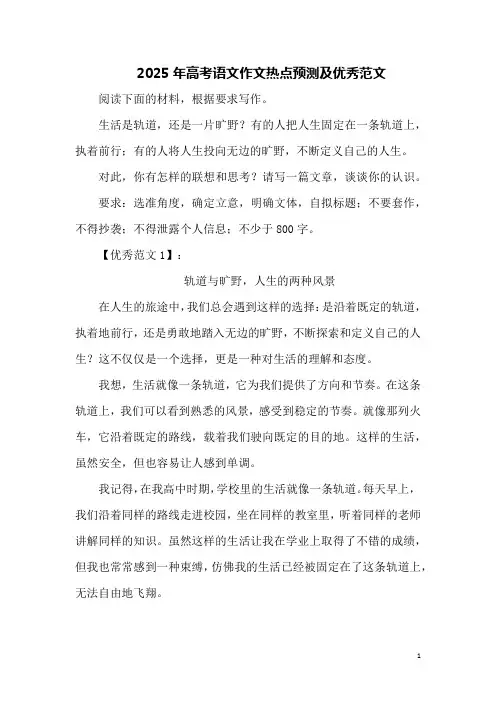 2025 年高考语文作文热点预测及优秀范文

阅读下面的材料，根据要求写作。

生活是轨道，还是一片旷野？有的人把人生固定在一条轨道上，执着前行；有的人将人生投向无边的旷野，不断定义自己的人生。

对此，你有怎样的联想和思考？请写一篇文章，谈谈你的认识。

要求：选准角度，确定立意，明确文体，自拟标题；不要套作，不得抄袭；不得泄露个人信息；不少于 800 字。

【优秀范文 1】：

轨道与旷野，人生的两种风景

在人生的旅途中，我们总会遇到这样的选择：是沿着既定的轨道，执着地前行，还是勇敢地踏入无边的旷野，不断探索和定义自己的人生？这不仅仅是一个选择，更是一种对生活的理解和态度。

我想，生活就像一条轨道，它为我们提供了方向和节奏。在这条轨道上，我们可以看到熟悉的风景，感受到稳定的节奏。就像那列火车，它沿着既定的路线，载着我们驶向既定的目的地。这样的生活，虽然安全，但也容易让人感到单调。

我记得，在我高中时期，学校里的生活就像一条轨道。每天早上，我们沿着同样的路线走进校园，坐在同样的教室里，听着同样的老师讲解同样的知识。虽然这样的生活让我在学业上取得了不错的成绩，但我也常常感到一种束缚，仿佛我的生活已经被固定在了这条轨道上，无法自由地飞翔。

1